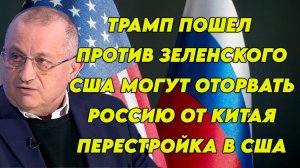 ТРАМП ПОШЕЛ
ПРОТИВ ЗЕЛЕНСКОГО
США МОГУТ ОТОРВАТЬ
РОССИЮ ОТ КИТАЯ
ПЕРЕСТРОЙКА В США